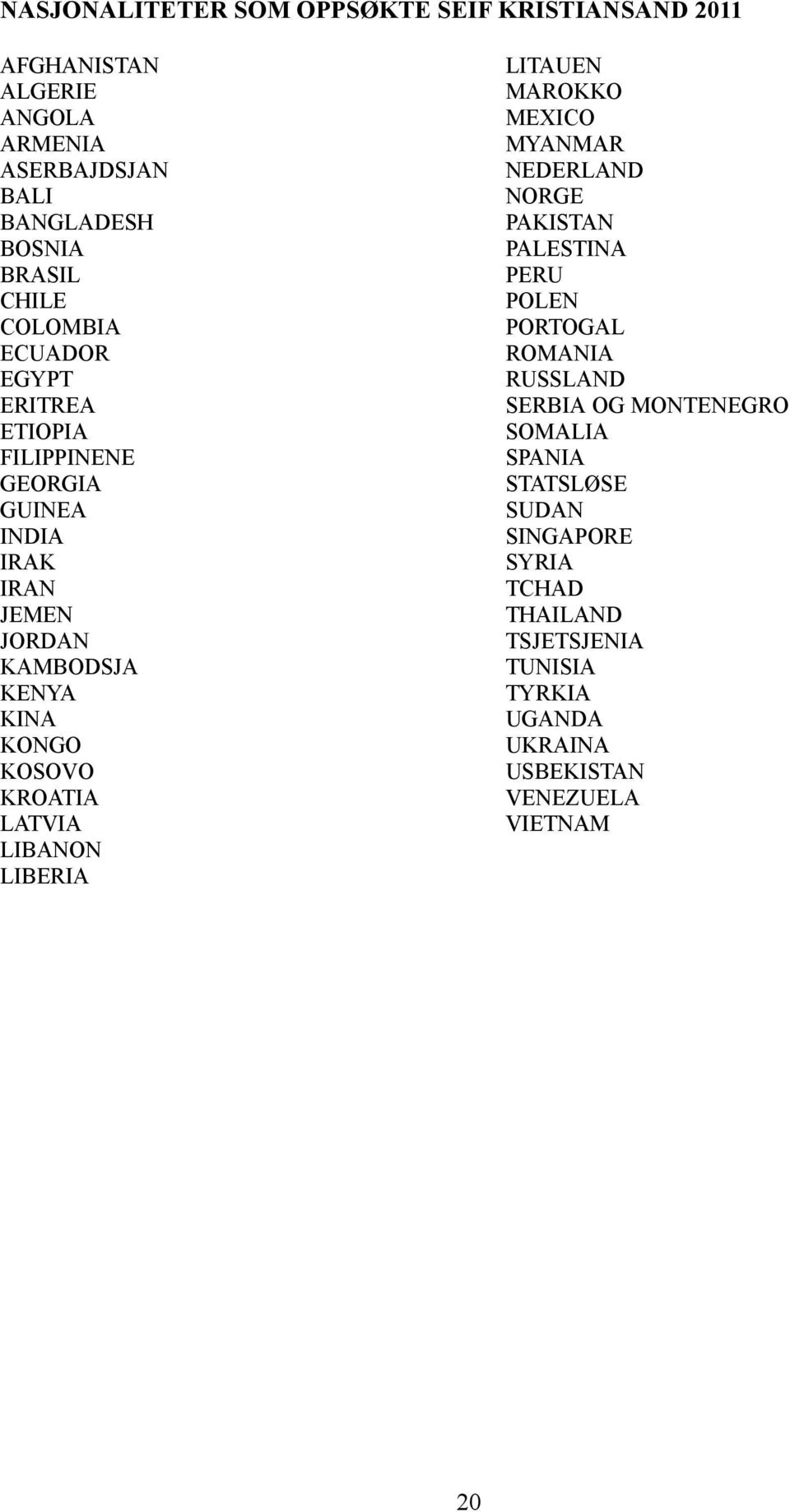 NASJONALITETER SOM OPPSØKTE SEIF KRISTIANSAND 2011

AFGHANISTAN
ALGERIE
ANGOLA
ARMENIA
ASERBAJDSJAN
BALI
BANGLADESH
BOSNIA
BRASIL
CHILE
COLOMBIA
ECUADOR
EGYPT
ERITREA
ETIOPIA
FILIPPINENE
GEORGIA
GUINEA
INDIA
IRAK
IRAN
JEMEN
JORDAN
KAMBODSJA
KENYA
KINA
KONGO
KOSOVO
KROATIA
LATVIA
LIBANON
LIBERIA

LITAUEN
MAROKKO
MEXICO
MYANMAR
NEDERLAND
NORGE
PAKISTAN
PALESTINA
PERU
POLEN
PORTOGAL
ROMANIA
RUSSLAND
SERBIA OG MONTENEGRO
SOMALIA
SPANIA
STATSLØSE
SUDAN
SINGAPORE
SYRIA
TCHAD
THAILAND
TSJETSJENIA
TUNISIA
TYRKIA
UGANDA
UKRAINA
USBEKISTAN
VENEZUELA
VIETNAM

20